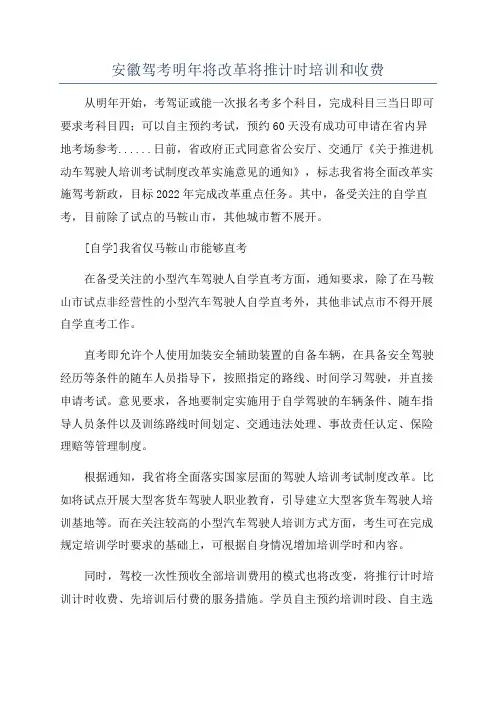 安徽驾考明年将改革将推计时培训和收费

从明年开始，考驾证或能一次报名考多个科目，完成科目三当日即可要求考科目四；可以自主预约考试，预约60天没有成功可申请在省内异地考场参考......日前，省政府正式同意省公安厅、交通厅《关于推进机动车驾驶人培训考试制度改革实施意见的通知》，标志我省将全面改革实施驾考新政，目标2022年完成改革重点任务。其中，备受关注的自学直考，目前除了试点的马鞍山市，其他城市暂不展开。

[自学]我省仅马鞍山市能够直考

在备受关注的小型汽车驾驶人自学直考方面，通知要求，除了在马鞍山市试点非经营性的小型汽车驾驶人自学直考外，其他非试点市不得开展自学直考工作。

直考即允许个人使用加装安全辅助装置的自备车辆，在具备安全驾驶经历等条件的随车人员指导下，按照指定的路线、时间学习驾驶，并直接申请考试。意见要求，各地要制定实施用于自学驾驶的车辆条件、随车指导人员条件以及训练路线时间划定、交通违法处理、事故责任认定、保险理赔等管理制度。

根据通知，我省将全面落实国家层面的驾驶人培训考试制度改革。比如将试点开展大型客货车驾驶人职业教育，引导建立大型客货车驾驶人培训基地等。而在关注较高的小型汽车驾驶人培训方式方面，考生可在完成规定培训学时要求的基础上，可根据自身情况增加培训学时和内容。

同时，驾校一次性预收全部培训费用的模式也将改变，将推行计时培训计时收费、先培训后付费的服务措施。学员自主预约培训时段、自主选